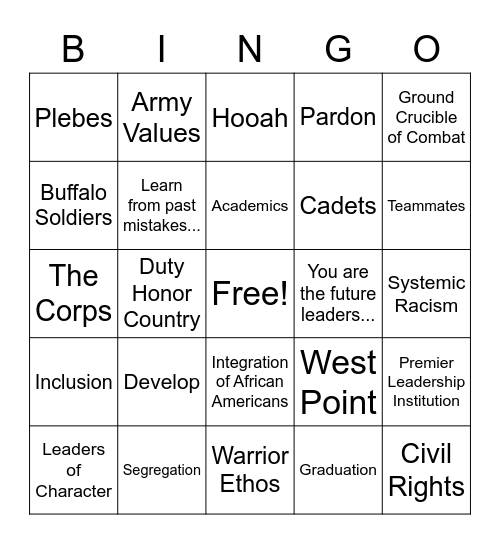 | B | I | N | G | O |
|---|---|---|---|---|
| Plebes | Army Values | Hooah | Pardon | Ground Crucible of Combat |
| Buffalo Soldiers | Learn from past mistakes... | Academics | Cadets | Teammates |
| The Corps | Duty Honor Country | Free! | You are the future leaders... | Systemic Racism |
| Inclusion | Develop | Integration of African Americans | West Point | Premier Leadership Institution |
| Leaders of Character | Segregation | Warrior Ethos | Graduation | Civil Rights |